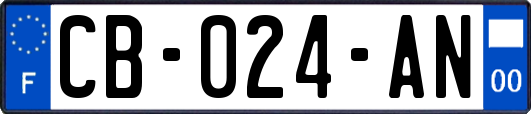 F
CB-024-AN
00